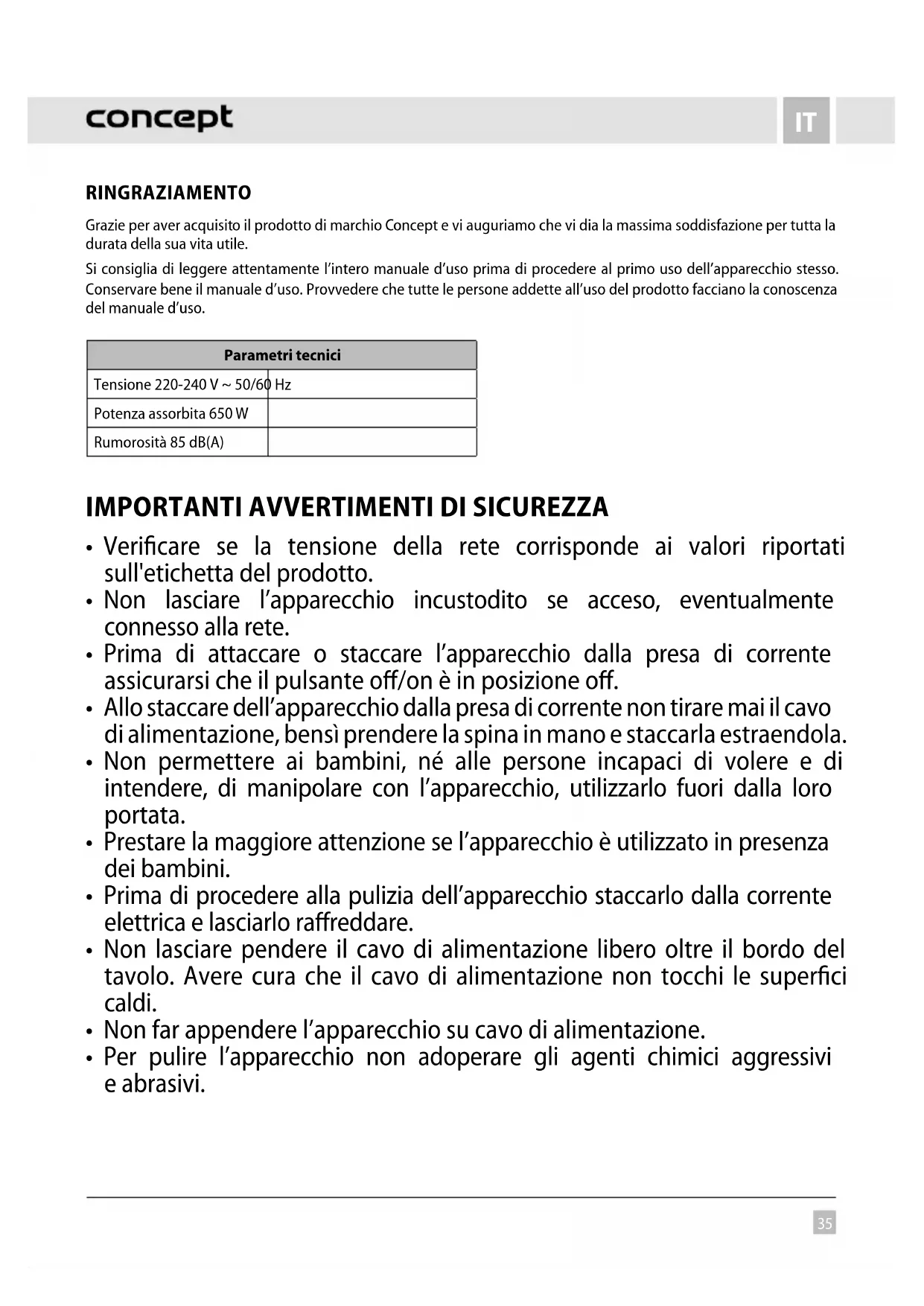 concept

IT

RINGRAZIAMENTO

Grazie per aver acquisito il prodotto di marchio Concept e vi auguriamo che vi dia la massima soddisfazione per tutta la durata della sua vita utile.

Si consiglia di leggere attentamente l'intero manuale d'uso prima di procedere al primo uso dell'apparecchio stesso. Conservare bene il manuale d'uso. Provvedere che tutte le persone addette all'uso del prodotto facciano la conoscenza del manuale d'uso.

| Parametri tecnici | |
|---|---|
| Tensione 220-240 V ~ 50/60 Hz | |
| Potenza assorbita 650 W | |
| Rumorosità 85 dB(A) | |

IMPORTANTI AVVERTIMENTI DI SICUREZZA

• Verificare se la tensione della rete corrisponde ai valori riportati sull'etichetta del prodotto.
• Non lasciare l'apparecchio incustodito se acceso, eventualmente connesso alla rete.
• Prima di attaccare o staccare l'apparecchio dalla presa di corrente assicurarsi che il pulsante off/on è in posizione off.
• Allo staccare dell'apparecchio dalla presa di corrente non tirare mai il cavo di alimentazione, bensì prendere la spina in mano e staccarla estraendola.
• Non permettere ai bambini, né alle persone incapaci di volere e di intendere, di manipolare con l'apparecchio, utilizzarlo fuori dalla loro portata.
• Prestare la maggiore attenzione se l'apparecchio è utilizzato in presenza dei bambini.
• Prima di procedere alla pulizia dell'apparecchio staccarlo dalla corrente elettrica e lasciarlo raffreddare.
• Non lasciare pendere il cavo di alimentazione libero oltre il bordo del tavolo. Avere cura che il cavo di alimentazione non tocchi le superfici caldi.
• Non far appendere l'apparecchio su cavo di alimentazione.
• Per pulire l'apparecchio non adoperare gli agenti chimici aggressivi e abrasivi.

35